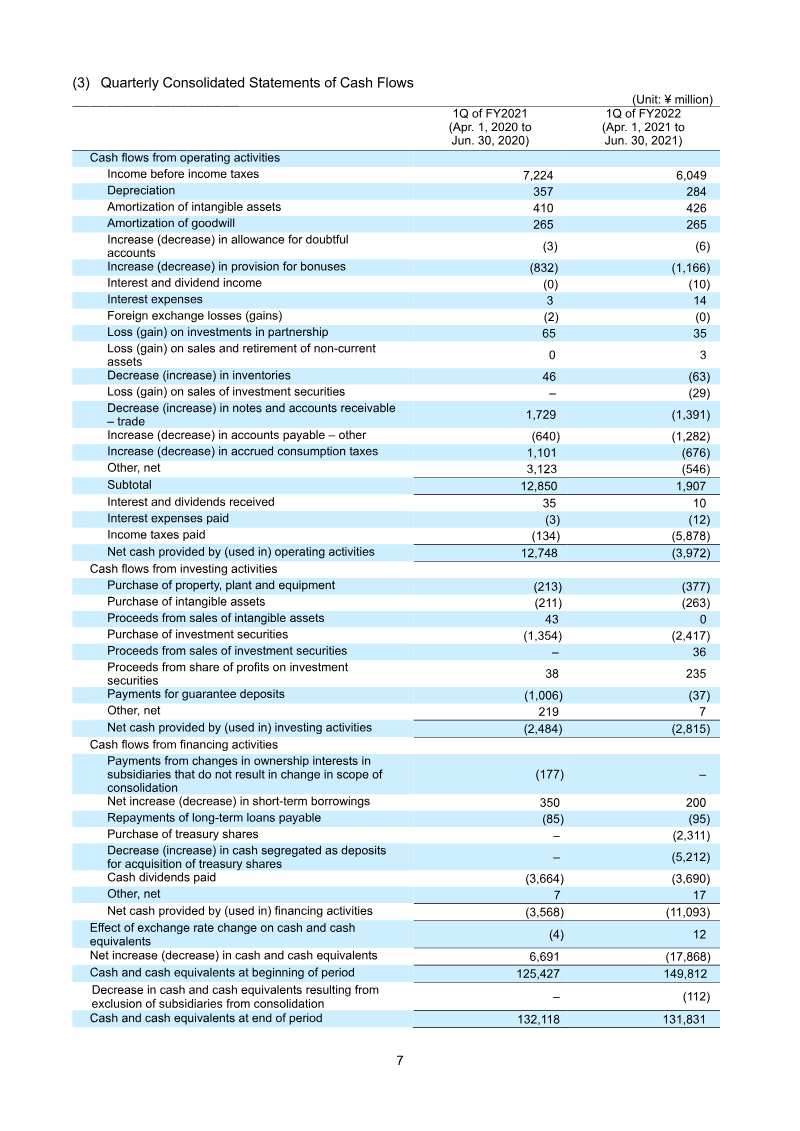 (3) Quarterly Consolidated Statements of Cash Flows

(Unit: ¥ million)

|  | 1Q of FY2021 (Apr. 1, 2020 to Jun. 30, 2020) | 1Q of FY2022 (Apr. 1, 2021 to Jun. 30, 2021) |
|---|---|---|
| Cash flows from operating activities |  |  |
| Income before income taxes | 7,224 | 6,049 |
| Depreciation | 357 | 284 |
| Amortization of intangible assets | 410 | 426 |
| Amortization of goodwill | 265 | 265 |
| Increase (decrease) in allowance for doubtful accounts | (3) | (6) |
| Increase (decrease) in provision for bonuses | (832) | (1,166) |
| Interest and dividend income | (0) | (10) |
| Interest expenses | 3 | 14 |
| Foreign exchange losses (gains) | (2) | (0) |
| Loss (gain) on investments in partnership | 65 | 35 |
| Loss (gain) on sales and retirement of non-current assets | 0 | 3 |
| Decrease (increase) in inventories | 46 | (63) |
| Loss (gain) on sales of investment securities | – | (29) |
| Decrease (increase) in notes and accounts receivable – trade | 1,729 | (1,391) |
| Increase (decrease) in accounts payable – other | (640) | (1,282) |
| Increase (decrease) in accrued consumption taxes | 1,101 | (676) |
| Other, net | 3,123 | (546) |
| Subtotal | 12,850 | 1,907 |
| Interest and dividends received | 35 | 10 |
| Interest expenses paid | (3) | (12) |
| Income taxes paid | (134) | (5,878) |
| Net cash provided by (used in) operating activities | 12,748 | (3,972) |
| Cash flows from investing activities |  |  |
| Purchase of property, plant and equipment | (213) | (377) |
| Purchase of intangible assets | (211) | (263) |
| Proceeds from sales of intangible assets | 43 | 0 |
| Purchase of investment securities | (1,354) | (2,417) |
| Proceeds from sales of investment securities | – | 36 |
| Proceeds from share of profits on investment securities | 38 | 235 |
| Payments for guarantee deposits | (1,006) | (37) |
| Other, net | 219 | 7 |
| Net cash provided by (used in) investing activities | (2,484) | (2,815) |
| Cash flows from financing activities |  |  |
| Payments from changes in ownership interests in subsidiaries that do not result in change in scope of consolidation | (177) | – |
| Net increase (decrease) in short-term borrowings | 350 | 200 |
| Repayments of long-term loans payable | (85) | (95) |
| Purchase of treasury shares | – | (2,311) |
| Decrease (increase) in cash segregated as deposits for acquisition of treasury shares | – | (5,212) |
| Cash dividends paid | (3,664) | (3,690) |
| Other, net | 7 | 17 |
| Net cash provided by (used in) financing activities | (3,568) | (11,093) |
| Effect of exchange rate change on cash and cash equivalents | (4) | 12 |
| Net increase (decrease) in cash and cash equivalents | 6,691 | (17,868) |
| Cash and cash equivalents at beginning of period | 125,427 | 149,812 |
| Decrease in cash and cash equivalents resulting from exclusion of subsidiaries from consolidation | – | (112) |
| Cash and cash equivalents at end of period | 132,118 | 131,831 |

7